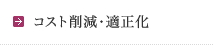 コスト削減・適正化